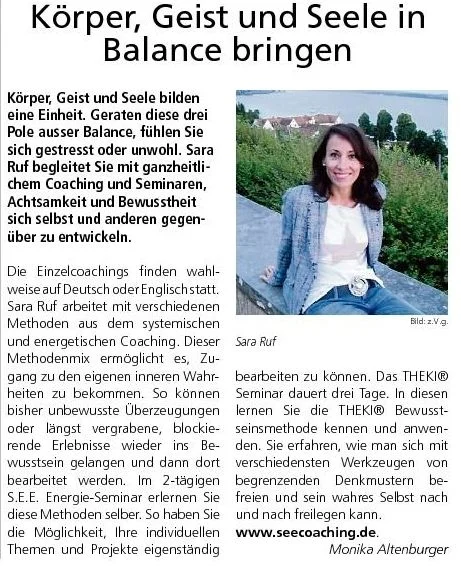 Körper, Geist und Seele in Balance bringen

Körper, Geist und Seele bilden eine Einheit. Geraten diese drei Pole ausser Balance, fühlen Sie sich gestresst oder unwohl. Sara Ruf begleitet Sie mit ganzheitlichem Coaching und Seminaren, Achtsamkeit und Bewusstheit sich selbst und anderen gegenüber zu entwickeln.

Die Einzelcoachings finden wahlweise auf Deutsch oder Englisch statt. Sara Ruf arbeitet mit verschiedenen Methoden aus dem systemischen und energetischen Coaching. Dieser Methodenmix ermöglicht es, Zugang zu den eigenen inneren Wahrheiten zu bekommen. So können bisher unbewusste Überzeugungen oder längst vergrabene, blockierende Erlebnisse wieder ins Bewusstsein gelangen und dann dort bearbeitet werden. Im 2-tägigen S.E.E. Energie-Seminar erlernen Sie diese Methoden selber. So haben Sie die Möglichkeit, Ihre individuellen Themen und Projekte eigenständig

Bild: z.V.g.

Sara Ruf

bearbeiten zu können. Das THEKI® Seminar dauert drei Tage. In diesen lernen Sie die THEKI® Bewusstseinsmethode kennen und anwenden. Sie erfahren, wie man sich mit verschiedensten Werkzeugen von begrenzenden Denkmustern befreien und sein wahres Selbst nach und nach freilegen kann.
www.seecoaching.de.

Monika Altenburger